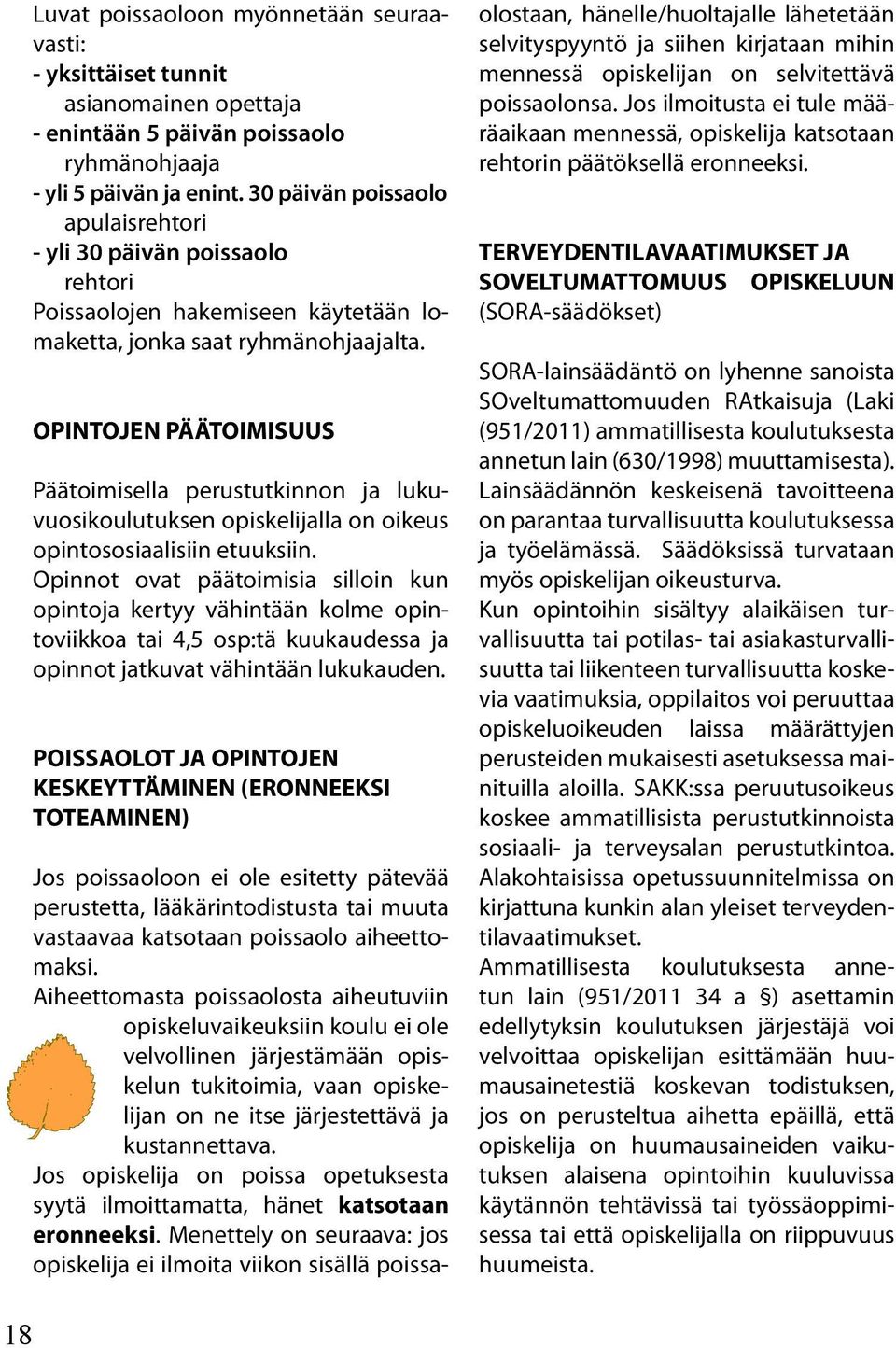 Luvat poissaoloon myönnetään seuraavasti:
- yksittäiset tunnit
asianomainen opettaja
- enintään 5 päivän poissaolo
ryhmänohjaaja
- yli 5 päivän ja enint. 30 päivän poissaolo
apulaisrehtori
- yli 30 päivän poissaolo
rehtori
Poissaolojen hakemiseen käytetään lomaketta, jonka saat ryhmänohjaajalta.

OPINTOJEN PÄÄTOIMISUUS

Päätoimisella perustutkinnon ja lukuvuosikoulutuksen opiskelijalla on oikeus opintososiaalisiin etuuksiin.
Opinnot ovat päätoimisia silloin kun opintoja kertyy vähintään kolme opintoviikkoa tai 4,5 osp:tä kuukaudessa ja opinnot jatkuvat vähintään lukukauden.

POISSAOLOT JA OPINTOJEN KESKEYTTÄMINEN (ERONNEEKSI TOTEAMINEN)

Jos poissaoloon ei ole esitetty pätevää perustetta, lääkärintodistusta tai muuta vastaavaa katsotaan poissaolo aiheettomaksi.
Aiheettomasta poissaolosta aiheutuviin opiskeluvaikeuksiin koulu ei ole velvollinen järjestämään opiskelun tukitoimia, vaan opiskelijan on ne itse järjestettävä ja kustannettava.
Jos opiskelija on poissa opetuksesta syytä ilmoittamatta, hänet katsotaan eronneeksi. Menettely on seuraava: jos opiskelija ei ilmoita viikon sisällä poissaolostaan, hänelle/huoltajalle lähetetään selvityspyyntö ja siihen kirjataan mihin mennessä opiskelijan on selvitettävä poissaolonsa. Jos ilmoitusta ei tule määräaikaan mennessä, opiskelija katsotaan rehtorin päätöksellä eronneeksi.

TERVEYDENTILAVAATIMUKSET JA SOVELTUMATTOMUUS OPISKELUUN (SORA-säädökset)

SORA-lainsäädäntö on lyhenne sanoista SOveltumattomuuden RAtkaisuja (Laki (951/2011) ammatillisesta koulutuksesta annetun lain (630/1998) muuttamisesta). Lainsäädännön keskeisenä tavoitteena on parantaa turvallisuutta koulutuksessa ja työelämässä. Säädöksissä turvataan myös opiskelijan oikeusturva.
Kun opintoihin sisältyy alaikäisen turvallisuutta tai potilas- tai asiakasturvallisuutta tai liikenteen turvallisuutta koskevia vaatimuksia, oppilaitos voi peruuttaa opiskeluoikeuden laissa määrättyjen perusteiden mukaisesti asetuksessa mainituilla aloilla. SAKK:ssa peruutusoikeus koskee ammatillisista perustutkinnoista sosiaali- ja terveysalan perustutkintoa. Alakohtaisissa opetussuunnitelmissa on kirjattuna kunkin alan yleiset terveydentilavaatimukset.
Ammatillisesta koulutuksesta annetun lain (951/2011 34 a §) asettamin edellytyksin koulutuksen järjestäjä voi velvoittaa opiskelijan esittämään huumausainetestiä koskevan todistuksen, jos on perusteltua aihetta epäillä, että opiskelija on huumausaineiden vaikutuksen alaisena opintoihin kuuluvissa käytännön tehtävissä tai työssäoppimisessa tai että opiskelijalla on riippuvuus huumeista.

18